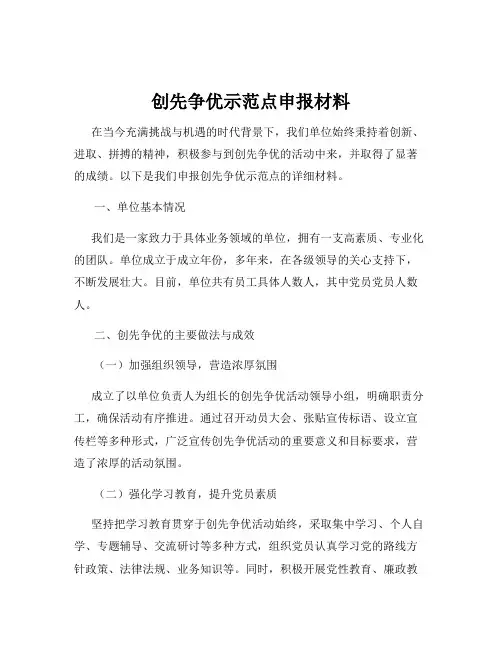 创先争优示范点申报材料

在当今充满挑战与机遇的时代背景下，我们单位始终秉持着创新、进取、拼搏的精神，积极参与到创先争优的活动中来，并取得了显著的成绩。以下是我们申报创先争优示范点的详细材料。

一、单位基本情况

我们是一家致力于具体业务领域的单位，拥有一支高素质、专业化的团队。单位成立于成立年份，多年来，在各级领导的关心支持下，不断发展壮大。目前，单位共有员工具体人数人，其中党员党员人数人。

二、创先争优的主要做法与成效

（一）加强组织领导，营造浓厚氛围

成立了以单位负责人为组长的创先争优活动领导小组，明确职责分工，确保活动有序推进。通过召开动员大会、张贴宣传标语、设立宣传栏等多种形式，广泛宣传创先争优活动的重要意义和目标要求，营造了浓厚的活动氛围。

（二）强化学习教育，提升党员素质

坚持把学习教育贯穿于创先争优活动始终，采取集中学习、个人自学、专题辅导、交流研讨等多种方式，组织党员认真学习党的路线方针政策、法律法规、业务知识等。同时，积极开展党性教育、廉政教